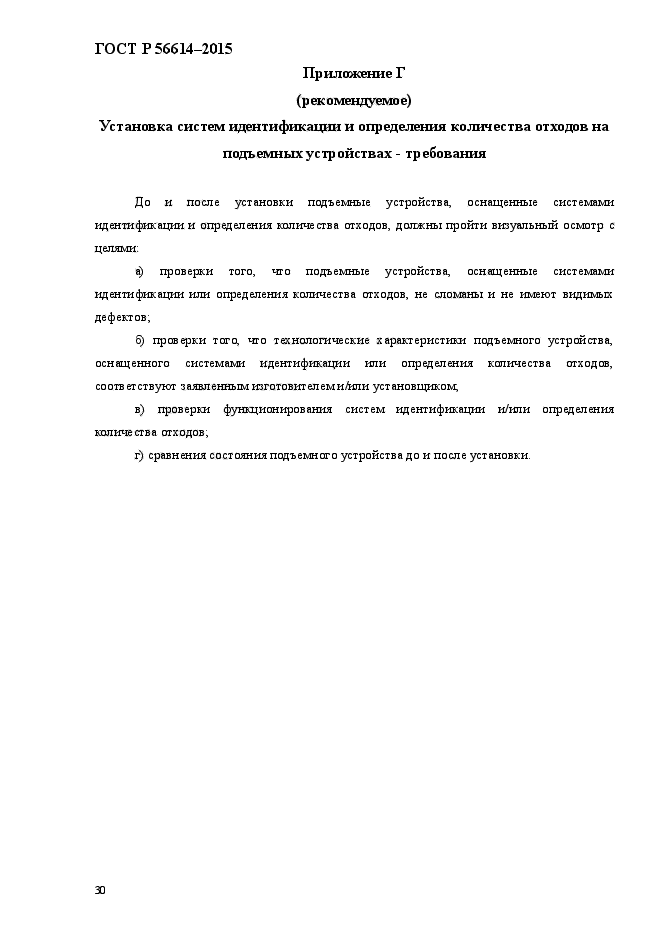 ГОСТ Р 56614–2015

Приложение Г

(рекомендуемое)

Установка систем идентификации и определения количества отходов на подъемных устройствах - требования

До и после установки подъемные устройства, оснащенные системами идентификации и определения количества отходов, должны пройти визуальный осмотр с целями:

а) проверки того, что подъемные устройства, оснащенные системами идентификации или определения количества отходов, не сломаны и не имеют видимых дефектов;

б) проверки того, что технологические характеристики подъемного устройства, оснащенного системами идентификации или определения количества отходов, соответствуют заявленным изготовителем и/или установщиком;

в) проверки функционирования систем идентификации и/или определения количества отходов;

г) сравнения состояния подъемного устройства до и после установки.

30